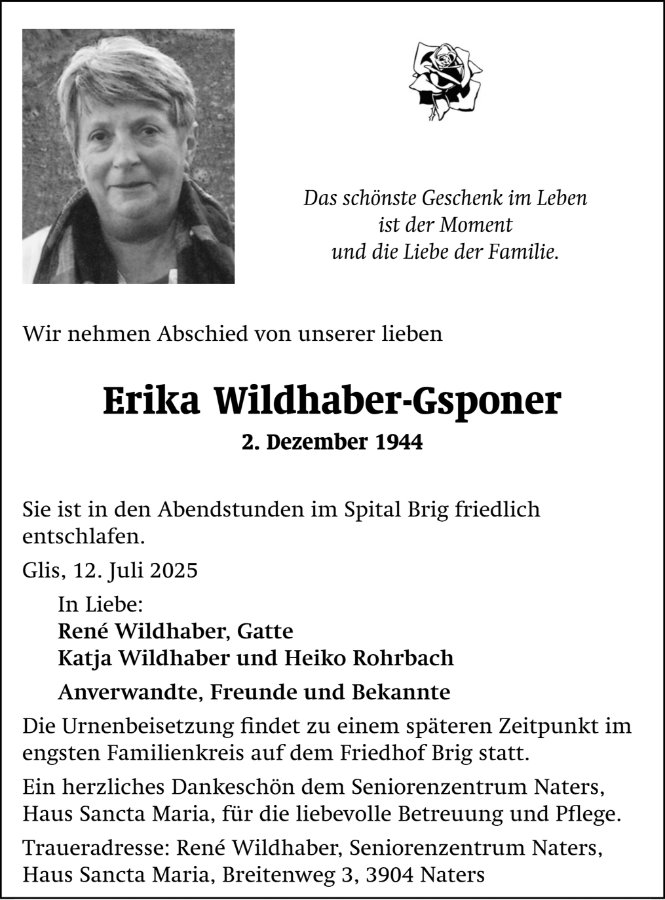 Das schönste Geschenk im Leben
ist der Moment
und die Liebe der Familie.

Wir nehmen Abschied von unserer lieben

Erika Wildhaber-Gsponer

2. Dezember 1944

Sie ist in den Abendstunden im Spital Brig friedlich entschlafen.

Glis, 12. Juli 2025

In Liebe:
René Wildhaber, Gatte
Katja Wildhaber und Heiko Rohrbach

Anverwandte, Freunde und Bekannte

Die Urnenbeisetzung findet zu einem späteren Zeitpunkt im engsten Familienkreis auf dem Friedhof Brig statt.

Ein herzliches Dankeschön dem Seniorenzentrum Naters, Haus Sancta Maria, für die liebevolle Betreuung und Pflege.

Traueradresse: René Wildhaber, Seniorenzentrum Naters, Haus Sancta Maria, Breitenweg 3, 3904 Naters